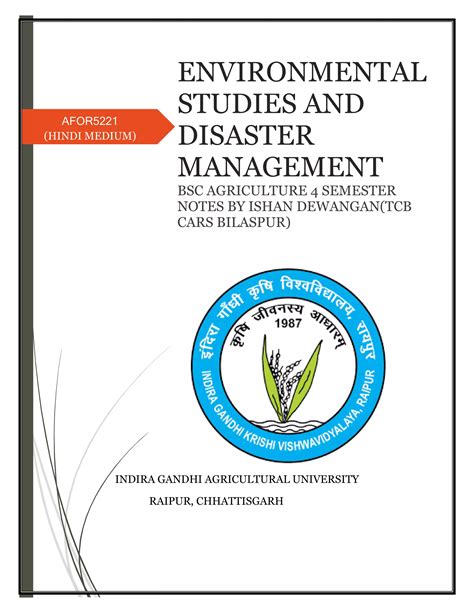 AFOR5221
(HINDI MEDIUM)

ENVIRONMENTAL STUDIES AND DISASTER MANAGEMENT

BSC AGRICULTURE 4 SEMESTER NOTES BY ISHAN DEWANGAN(TCB CARS BILASPUR)

इंदिरा गाँधी कृषि विश्वविद्यालय, रायपुर
कृषि जीवनस्य आधारम्
1987
INDIRA GANDHI KRISHI VISHWAVIDYALAYA, RAIPUR

INDIRA GANDHI AGRICULTURAL UNIVERSITY

RAIPUR, CHHATTISGARH